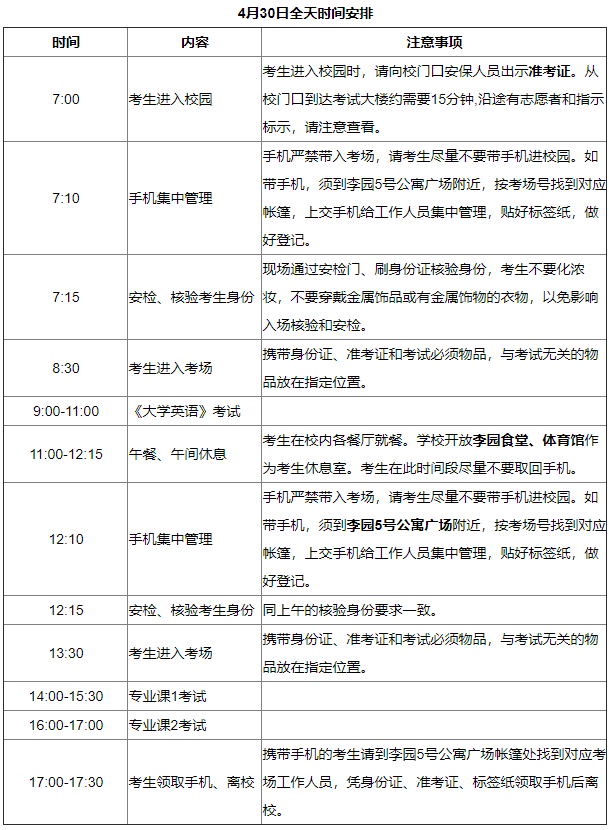 4月30日全天时间安排

| 时间 | 内容 | 注意事项 |
|---|---|---|
| 7:00 | 考生进入校园 | 考生进入校园时，请向校门口安保人员出示准考证。从校门口到达考试大楼约需要15分钟,沿途有志愿者和指示标示，请注意查看。 |
| 7:10 | 手机集中管理 | 手机严禁带入考场，请考生尽量不要带手机进校园。如带手机，须到李园5号公寓广场附近，按考场号找到对应帐篷，上交手机给工作人员集中管理，贴好标签纸，做好登记。 |
| 7:15 | 安检、核验考生身份 | 现场通过安检门、刷身份证核验身份，考生不要化浓妆，不要穿戴金属饰品或有金属饰物的衣物，以免影响入场核验和安检。 |
| 8:30 | 考生进入考场 | 携带身份证、准考证和考试必须物品，与考试无关的物品放在指定位置。 |
| 9:00-11:00 | 《大学英语》考试 | |
| 11:00-12:15 | 午餐、午间休息 | 考生在校内各餐厅就餐。学校开放李园食堂、体育馆作为考生休息室。考生在此时间段尽量不要取回手机。 |
| 12:10 | 手机集中管理 | 手机严禁带入考场，请考生尽量不要带手机进校园。如带手机，须到李园5号公寓广场附近，按考场号找到对应帐篷，上交手机给工作人员集中管理，贴好标签纸，做好登记。 |
| 12:15 | 安检、核验考生身份 | 同上午的核验身份要求一致。 |
| 13:30 | 考生进入考场 | 携带身份证、准考证和考试必须物品，与考试无关的物品放在指定位置。 |
| 14:00-15:30 | 专业课1考试 | |
| 16:00-17:00 | 专业课2考试 | |
| 17:00-17:30 | 考生领取手机、离校 | 携带手机的考生请到李园5号公寓广场帐篷处找到对应考场工作人员，凭身份证、准考证、标签纸领取手机后离校。 |